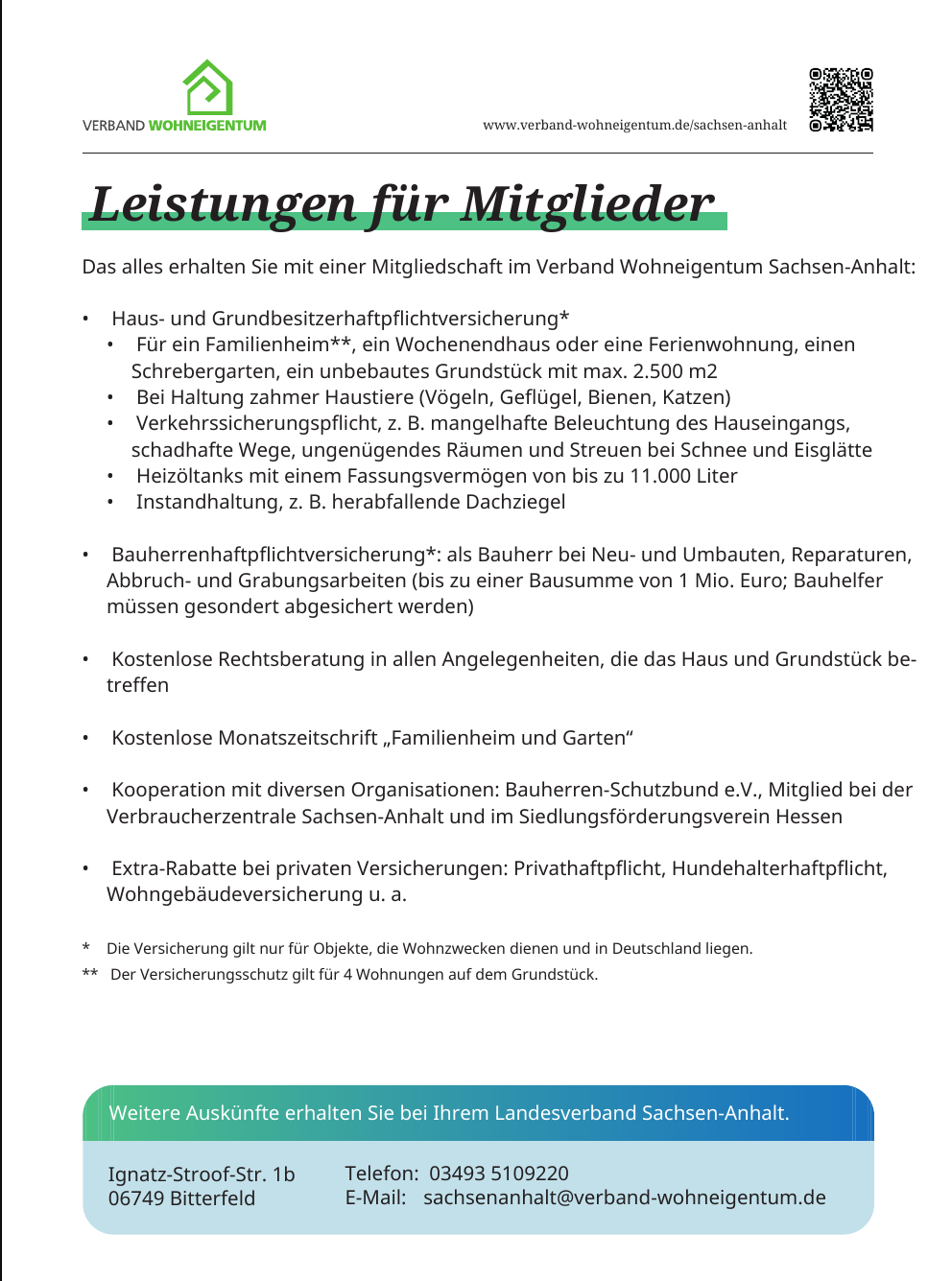 VERBAND WOHNEIGENTUM

www.verband-wohneigentum.de/sachsen-anhalt

Leistungen für Mitglieder

Das alles erhalten Sie mit einer Mitgliedschaft im Verband Wohneigentum Sachsen-Anhalt:

• Haus- und Grundbesitzerhaftpflichtversicherung*
• Für ein Familienheim**, ein Wochenendhaus oder eine Ferienwohnung, einen Schrebergarten, ein unbebautes Grundstück mit max. 2.500 m2
• Bei Haltung zahmer Haustiere (Vögeln, Geflügel, Bienen, Katzen)
• Verkehrssicherungspflicht, z. B. mangelhafte Beleuchtung des Hauseingangs, schadhafte Wege, ungenügendes Räumen und Streuen bei Schnee und Eisglätte
• Heizöltanks mit einem Fassungsvermögen von bis zu 11.000 Liter
• Instandhaltung, z. B. herabfallende Dachziegel

• Bauherrenhaftpflichtversicherung*: als Bauherr bei Neu- und Umbauten, Reparaturen, Abbruch- und Grabungsarbeiten (bis zu einer Bausumme von 1 Mio. Euro; Bauhelfer müssen gesondert abgesichert werden)

• Kostenlose Rechtsberatung in allen Angelegenheiten, die das Haus und Grundstück betreffen

• Kostenlose Monatszeitschrift „Familienheim und Garten“

• Kooperation mit diversen Organisationen: Bauherren-Schutzbund e.V., Mitglied bei der Verbraucherzentrale Sachsen-Anhalt und im Siedlungsförderungsverein Hessen

• Extra-Rabatte bei privaten Versicherungen: Privathaftpflicht, Hundehalterhaftpflicht, Wohngebäudeversicherung u. a.

* Die Versicherung gilt nur für Objekte, die Wohnzwecken dienen und in Deutschland liegen.
** Der Versicherungsschutz gilt für 4 Wohnungen auf dem Grundstück.

Weitere Auskünfte erhalten Sie bei Ihrem Landesverband Sachsen-Anhalt.

Ignatz-Stroof-Str. 1b
06749 Bitterfeld

Telefon: 03493 5109220
E-Mail: sachsenanhalt@verband-wohneigentum.de